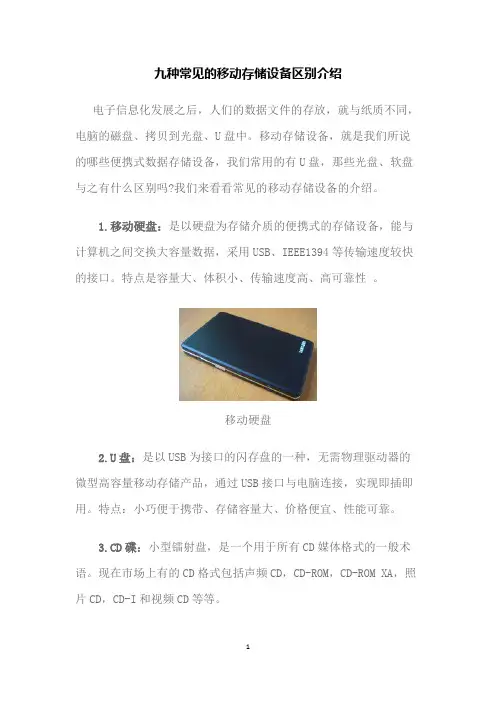 九种常见的移动存储设备区别介绍

电子信息化发展之后，人们的数据文件的存放，就与纸质不同，电脑的磁盘、拷贝到光盘、U盘中。移动存储设备，就是我们所说的哪些便携式数据存储设备，我们常用的有U盘，那些光盘、软盘与之有什么区别吗?我们来看看常见的移动存储设备的介绍。

1.移动硬盘：是以硬盘为存储介质的便携式的存储设备，能与计算机之间交换大容量数据，采用USB、IEEE1394等传输速度较快的接口。特点是容量大、体积小、传输速度高、高可靠性 。

移动硬盘

2.U盘：是以USB为接口的闪存盘的一种，无需物理驱动器的微型高容量移动存储产品，通过USB接口与电脑连接，实现即插即用。特点：小巧便于携带、存储容量大、价格便宜、性能可靠。

3.CD碟：小型镭射盘，是一个用于所有CD媒体格式的一般术语。现在市场上有的CD格式包括声频CD，CD-ROM，CD-ROM XA，照片CD，CD-I和视频CD等等。

1